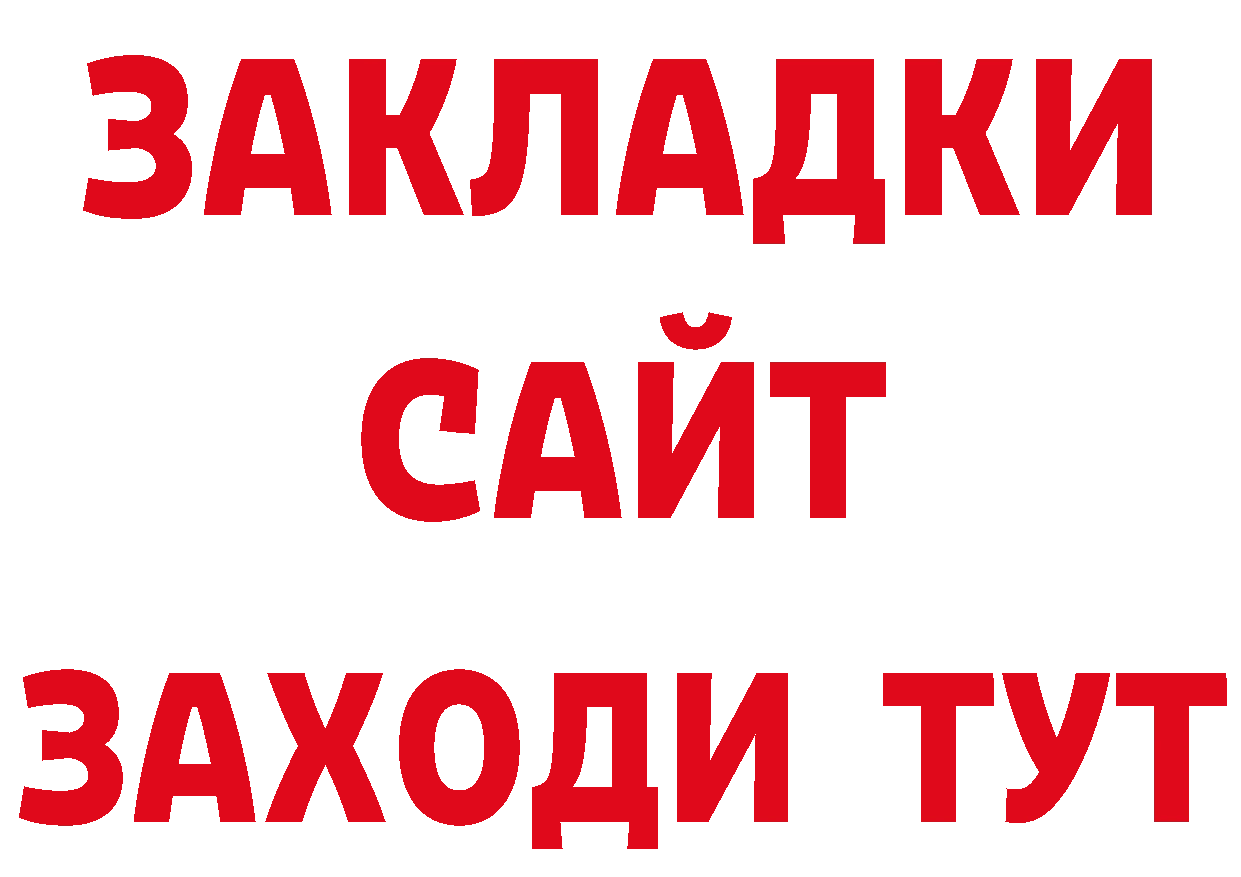 ЗАКЛАДКИ
САЙТ
ЗАХОДИ ТУТ